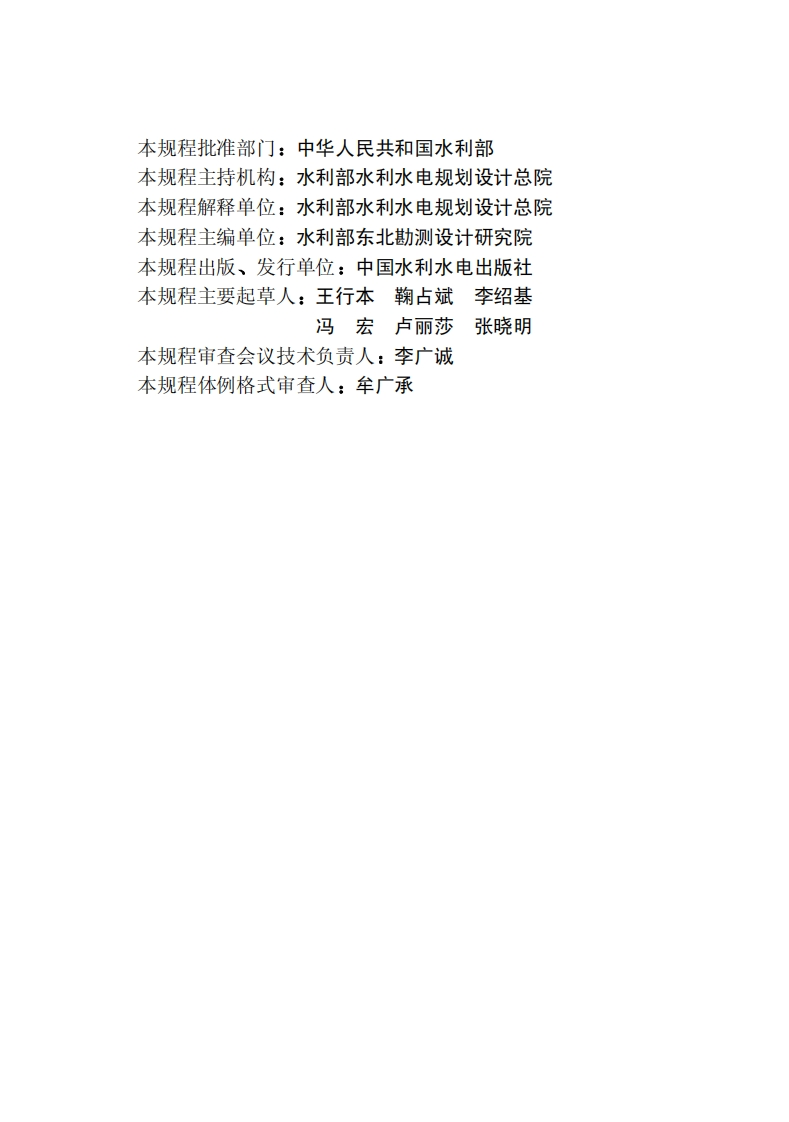 本规程批准部门：中华人民共和国水利部
本规程主持机构：水利部水利水电规划设计总院
本规程解释单位：水利部水利水电规划设计总院
本规程主编单位：水利部东北勘测设计研究院
本规程出版、发行单位：中国水利水电出版社
本规程主要起草人：王行本 鞠占斌 李绍基
冯 宏 卢丽莎 张晓明
本规程审查会议技术负责人：李广诚
本规程体例格式审查人：牟广承